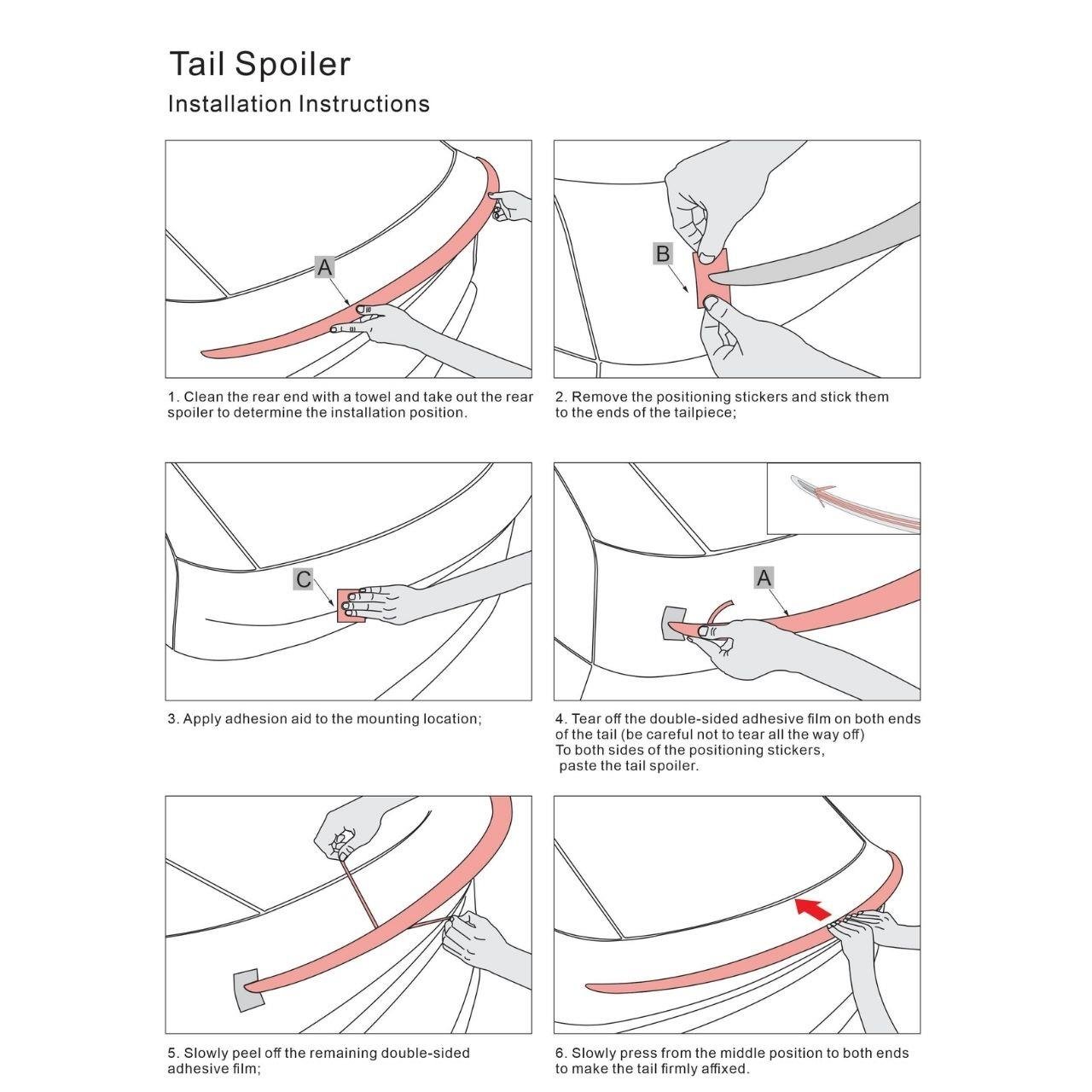 Tail Spoiler
Installation Instructions

A

1. Clean the rear end with a towel and take out the rear spoiler to determine the installation position.

B

2. Remove the positioning stickers and stick them to the ends of the tailpiece;

C

3. Apply adhesion aid to the mounting location;

A

4. Tear off the double-sided adhesive film on both ends of the tail (be careful not to tear all the way off)
To both sides of the positioning stickers,
paste the tail spoiler.

5. Slowly peel off the remaining double-sided adhesive film;

6. Slowly press from the middle position to both ends to make the tail firmly affixed.